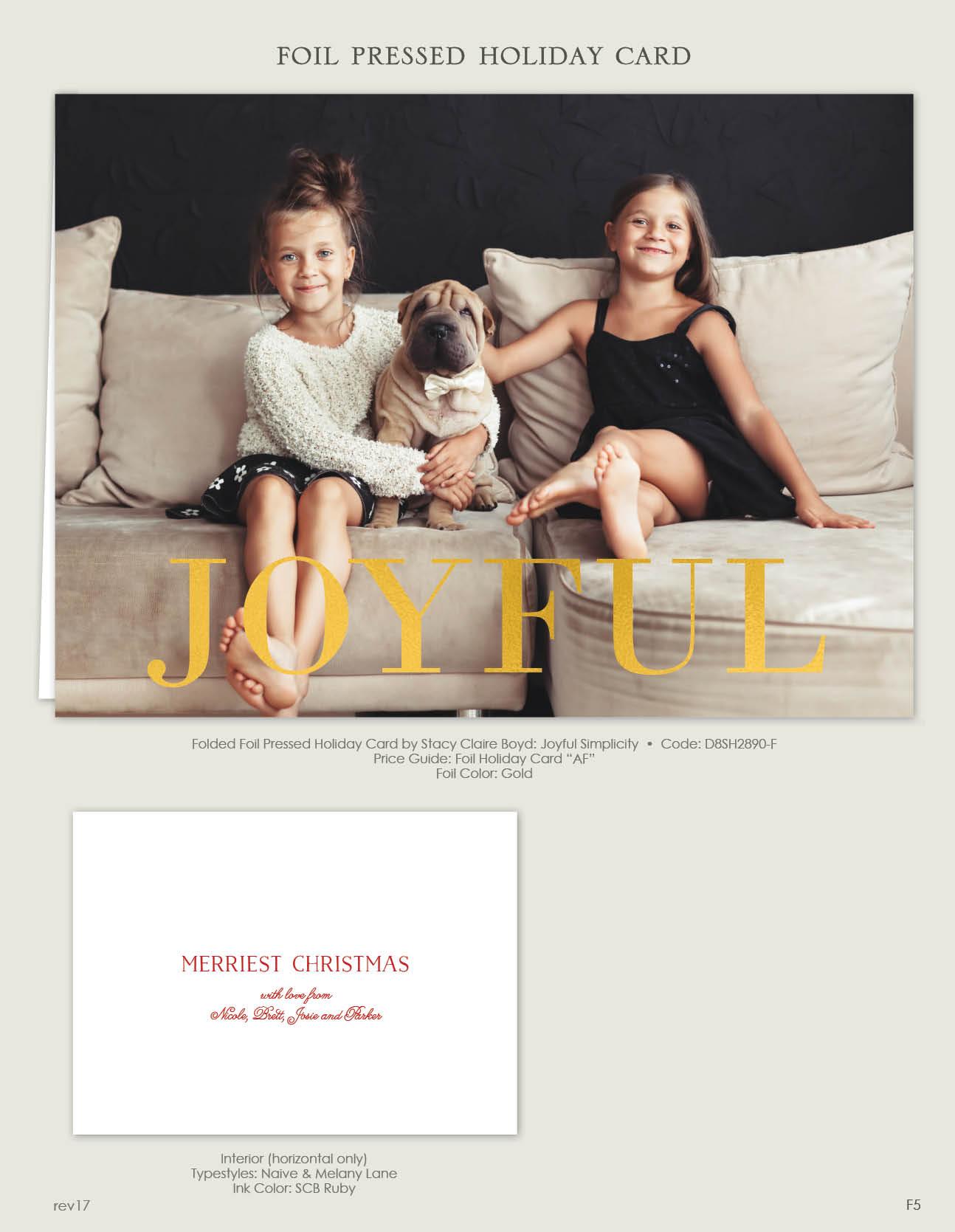 FOIL PRESSED HOLIDAY CARD

JOYFUL

Folded Foil Pressed Holiday Card by Stacy Claire Boyd: Joyful Simplicity • Code: D8SH2890-F
Price Guide: Foil Holiday Card "AF"
Foil Color: Gold

MERRIEST CHRISTMAS
with love from
Nicole, Brett, Josie and Parker

Interior (horizontal only)
Typestyles: Naive & Melany Lane
Ink Color: SCB Ruby

rev17

F5